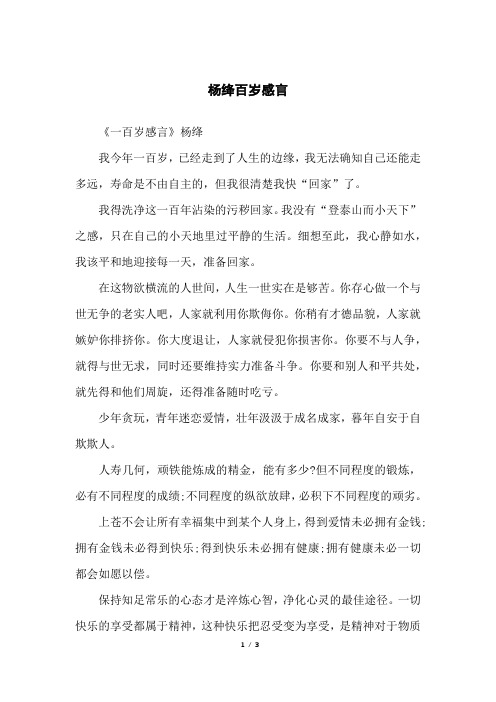 杨绛百岁感言

《一百岁感言》杨绛

我今年一百岁，已经走到了人生的边缘，我无法确知自己还能走多远，寿命是不由自主的，但我很清楚我快“回家”了。

我得洗净这一百年沾染的污秽回家。我没有“登泰山而小天下”之感，只在自己的小天地里过平静的生活。细想至此，我心静如水，我该平和地迎接每一天，准备回家。

在这物欲横流的人世间，人生一世实在是够苦。你存心做一个与世无争的老实人吧，人家就利用你欺侮你。你稍有才德品貌，人家就嫉妒你排挤你。你大度退让，人家就侵犯你损害你。你要不与人争，就得与世无求，同时还要维持实力准备斗争。你要和别人和平共处，就先得和他们周旋，还得准备随时吃亏。

少年贪玩，青年迷恋爱情，壮年汲汲于成名成家，暮年自安于自欺欺人。

人寿几何，顽铁能炼成的精金，能有多少?但不同程度的锻炼，必有不同程度的成绩;不同程度的纵欲放肆，必积下不同程度的顽劣。

上苍不会让所有幸福集中到某个人身上，得到爱情未必拥有金钱;拥有金钱未必得到快乐;得到快乐未必拥有健康;拥有健康未必一切都会如愿以偿。

保持知足常乐的心态才是淬炼心智，净化心灵的最佳途径。一切快乐的享受都属于精神，这种快乐把忍受变为享受，是精神对于物质

1 / 3